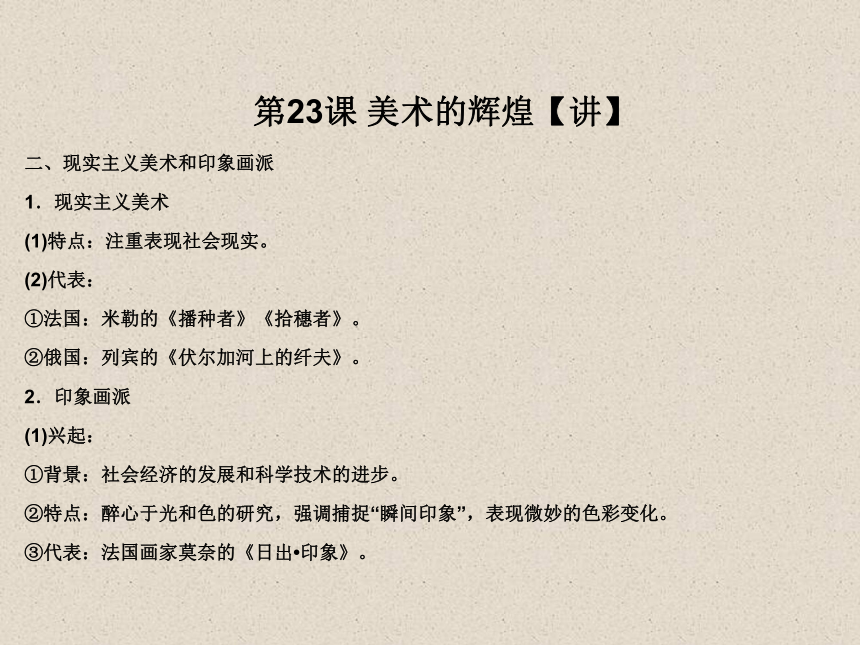 第23课 美术的辉煌【讲】

二、现实主义美术和印象画派

1．现实主义美术

(1)特点：注重表现社会现实。

(2)代表：

①法国：米勒的《播种者》《拾穗者》。

②俄国：列宾的《伏尔加河上的纤夫》。

2．印象画派

(1)兴起：

①背景：社会经济的发展和科学技术的进步。

②特点：醉心于光和色的研究，强调捕捉“瞬间印象”，表现微妙的色彩变化。

③代表：法国画家莫奈的《日出•印象》。